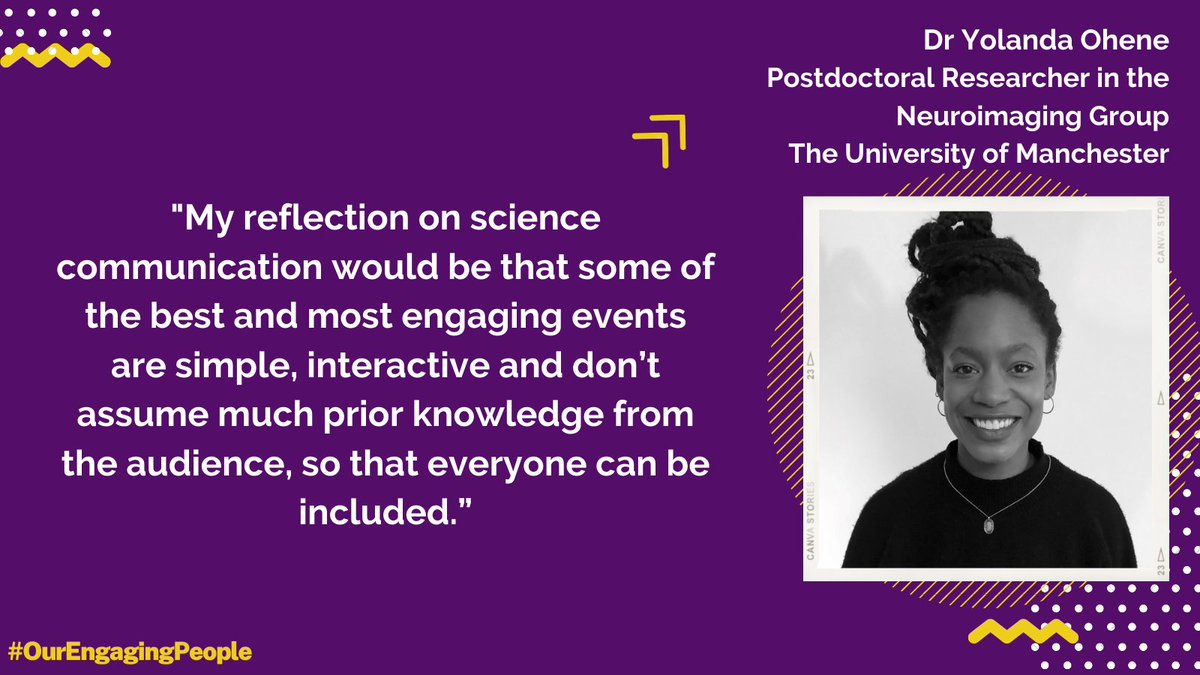 Dr Yolanda Ohene
Postdoctoral Researcher in the Neuroimaging Group
The University of Manchester

"My reflection on science communication would be that some of the best and most engaging events are simple, interactive and don't assume much prior knowledge from the audience, so that everyone can be included."

CANVA STORIES
23
CANVA STORIES
23

#OurEngagingPeople